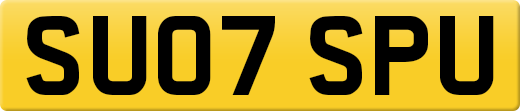 SU07 SPU